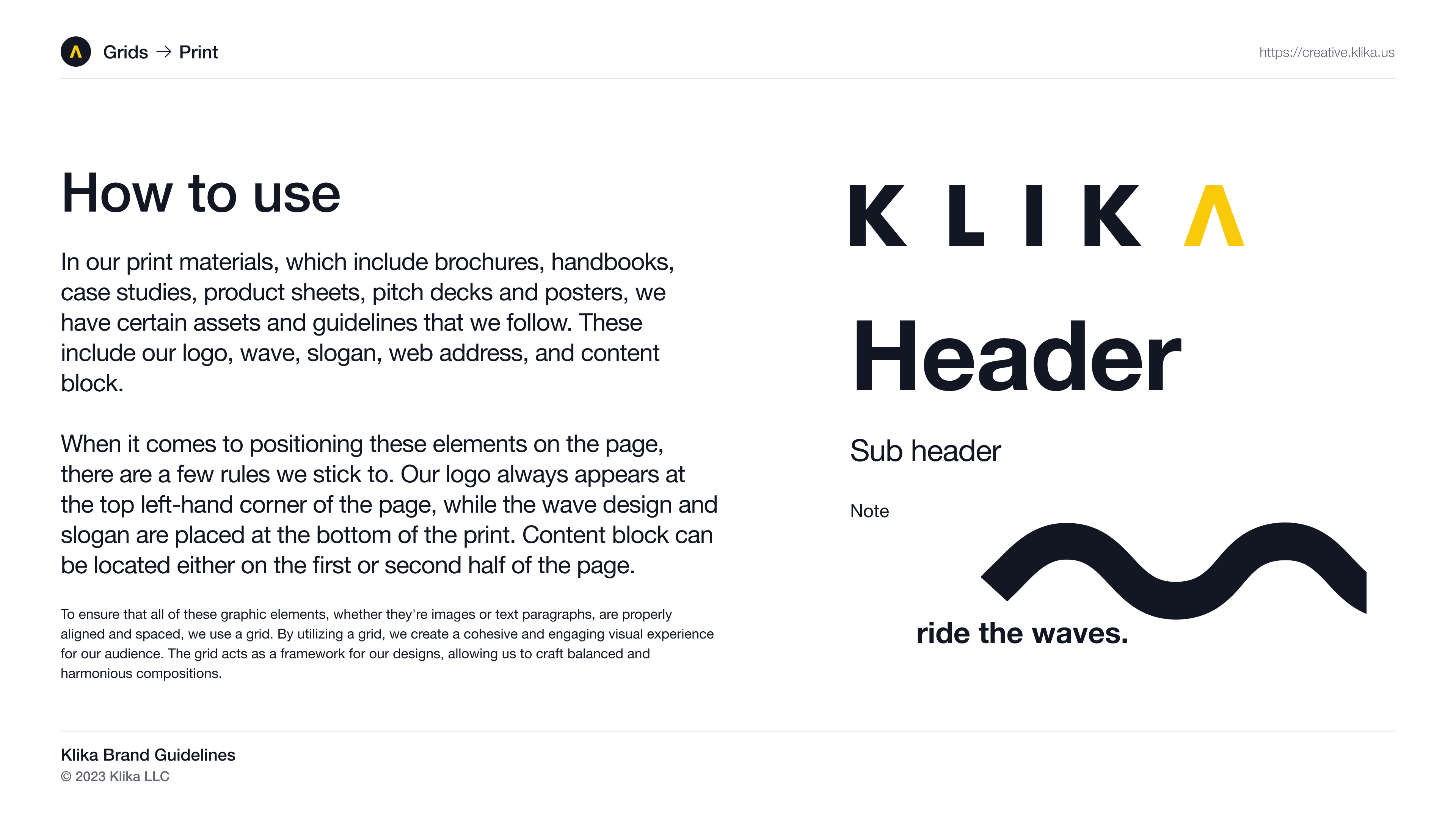 Grids → Print

https://creative.klika.us

How to use

In our print materials, which include brochures, handbooks, case studies, product sheets, pitch decks and posters, we have certain assets and guidelines that we follow. These include our logo, wave, slogan, web address, and content block.

When it comes to positioning these elements on the page, there are a few rules we stick to. Our logo always appears at the top left-hand corner of the page, while the wave design and slogan are placed at the bottom of the print. Content block can be located either on the first or second half of the page.

To ensure that all of these graphic elements, whether they're images or text paragraphs, are properly aligned and spaced, we use a grid. By utilizing a grid, we create a cohesive and engaging visual experience for our audience. The grid acts as a framework for our designs, allowing us to craft balanced and harmonious compositions.

KLIKΛ

Header

Sub header

Note

ride the waves.

Klika Brand Guidelines
© 2023 Klika LLC